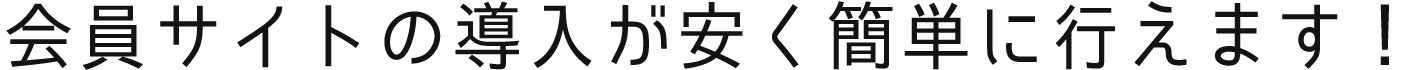 会員サイトの導入が安く簡単に行えます！